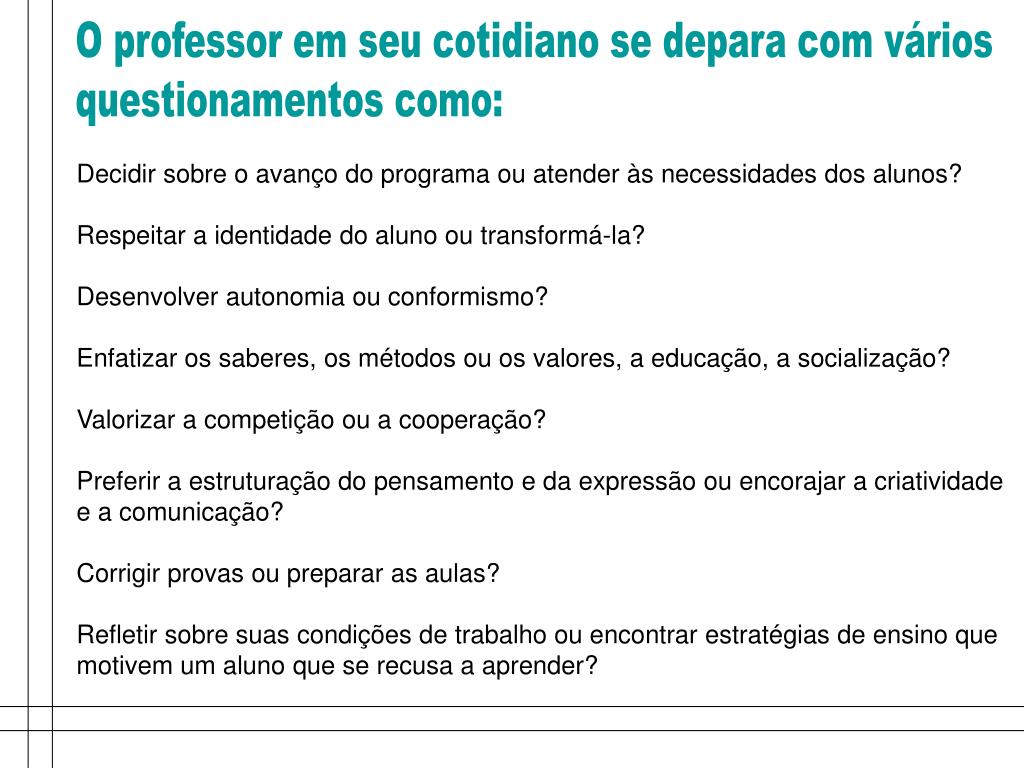 O professor em seu cotidiano se depara com vários questionamentos como:

Decidir sobre o avanço do programa ou atender às necessidades dos alunos?

Respeitar a identidade do aluno ou transformá-la?

Desenvolver autonomia ou conformismo?

Enfatizar os saberes, os métodos ou os valores, a educação, a socialização?

Valorizar a competição ou a cooperação?

Preferir a estruturação do pensamento e da expressão ou encorajar a criatividade e a comunicação?

Corrigir provas ou preparar as aulas?

Refletir sobre suas condições de trabalho ou encontrar estratégias de ensino que motivem um aluno que se recusa a aprender?